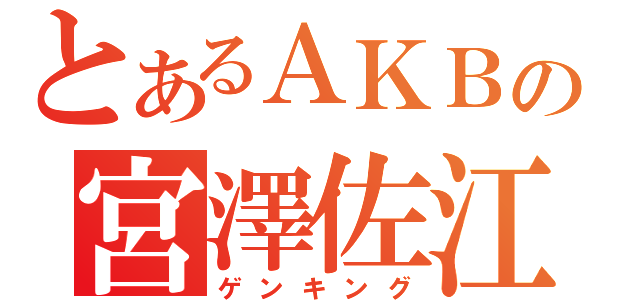 とあるＡＫＢの
宮澤佐江
ゲンキング